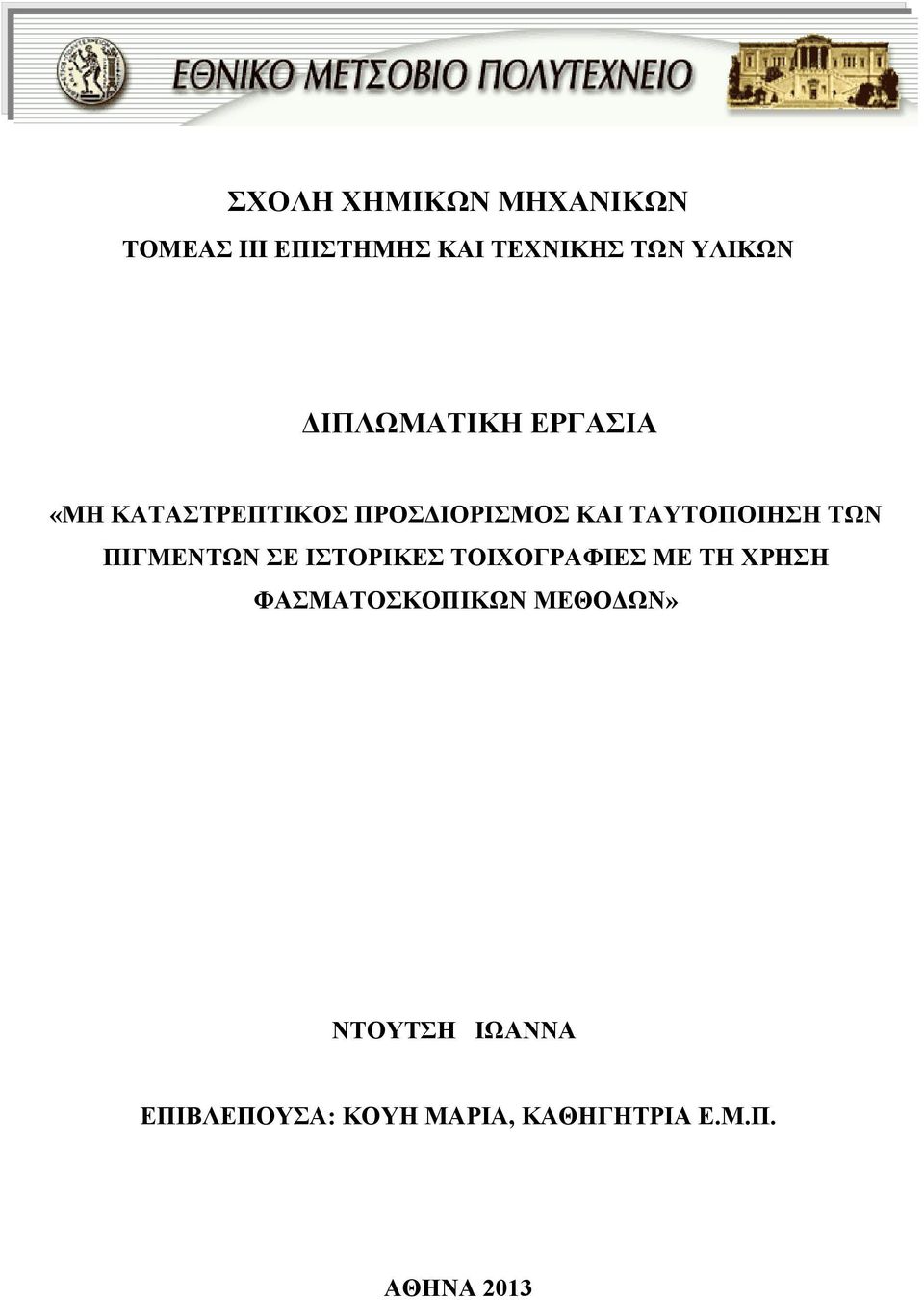 ΕΘΝΙΚΟ ΜΕΤΣΟΒΙΟ ΠΟΛΥΤΕΧΝΕΙΟ

ΣΧΟΛΗ ΧΗΜΙΚΩΝ ΜΗΧΑΝΙΚΩΝ

ΤΟΜΕΑΣ ΙΙΙ ΕΠΙΣΤΗΜΗΣ ΚΑΙ ΤΕΧΝΙΚΗΣ ΤΩΝ ΥΛΙΚΩΝ

ΔΙΠΛΩΜΑΤΙΚΗ ΕΡΓΑΣΙΑ

«ΜΗ ΚΑΤΑΣΤΡΕΠΤΙΚΟΣ ΠΡΟΣΔΙΟΡΙΣΜΟΣ ΚΑΙ ΤΑΥΤΟΠΟΙΗΣΗ ΤΩΝ ΠΙΓΜΕΝΤΩΝ ΣΕ ΙΣΤΟΡΙΚΕΣ ΤΟΙΧΟΓΡΑΦΙΕΣ ΜΕ ΤΗ ΧΡΗΣΗ ΦΑΣΜΑΤΟΣΚΟΠΙΚΩΝ ΜΕΘΟΔΩΝ»

ΝΤΟΥΤΣΗ ΙΩΑΝΝΑ

ΕΠΙΒΛΕΠΟΥΣΑ: ΚΟΥΗ ΜΑΡΙΑ, ΚΑΘΗΓΗΤΡΙΑ Ε.Μ.Π.

ΑΘΗΝΑ 2013